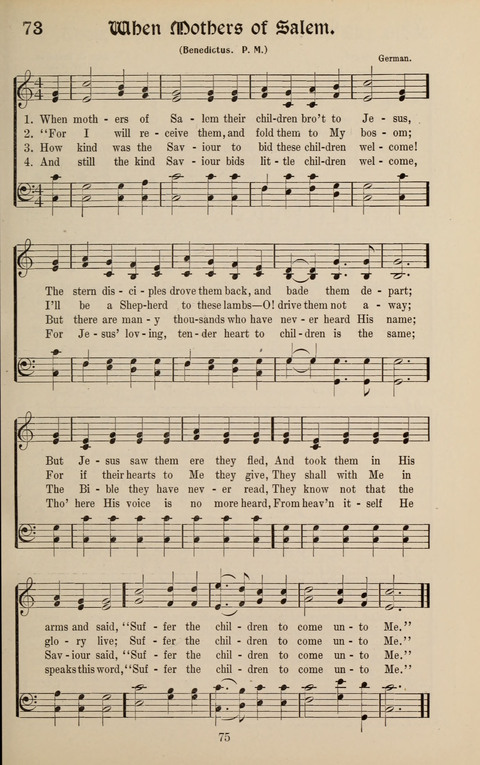 73 When Mothers of Salem.

(Benedictus. P. M.)

German.

1. When moth - ers of Sa - lem their chil-dren bro't to Je - sus,
2. "For I will re - ceive them, and fold them to My bos - om;
3. How kind was the Sav - iour to bid these chil-dren wel - come!
4. And still the kind Sav - iour bids lit - tle chil-dren wel - come,

The stern dis - ci - ples drove them back, and bade them de - part;
I'll be a Shep-herd to these lambs—O! drive them not a - way;
But there are man - y thou-sands who have nev - er heard His name;
For Je - sus' lov - ing, ten - der heart to chil - dren is the same;

But Je - sus saw them ere they fled, And took them in His
For if their hearts to Me they give, They shall with Me in
The Bi - ble they have nev - er read, They know not that the
Tho' here His voice is no more heard, From heav'n it - self He

arms and said, "Suf - fer the chil - dren to come un - to Me."
glo - ry live; Suf - fer the chil - dren to come un - to Me."
Sav - iour said, "Suf - fer the chil - dren to come un - to Me."
speaks this word, "Suf - fer the chil - dren to come un - to Me."

75